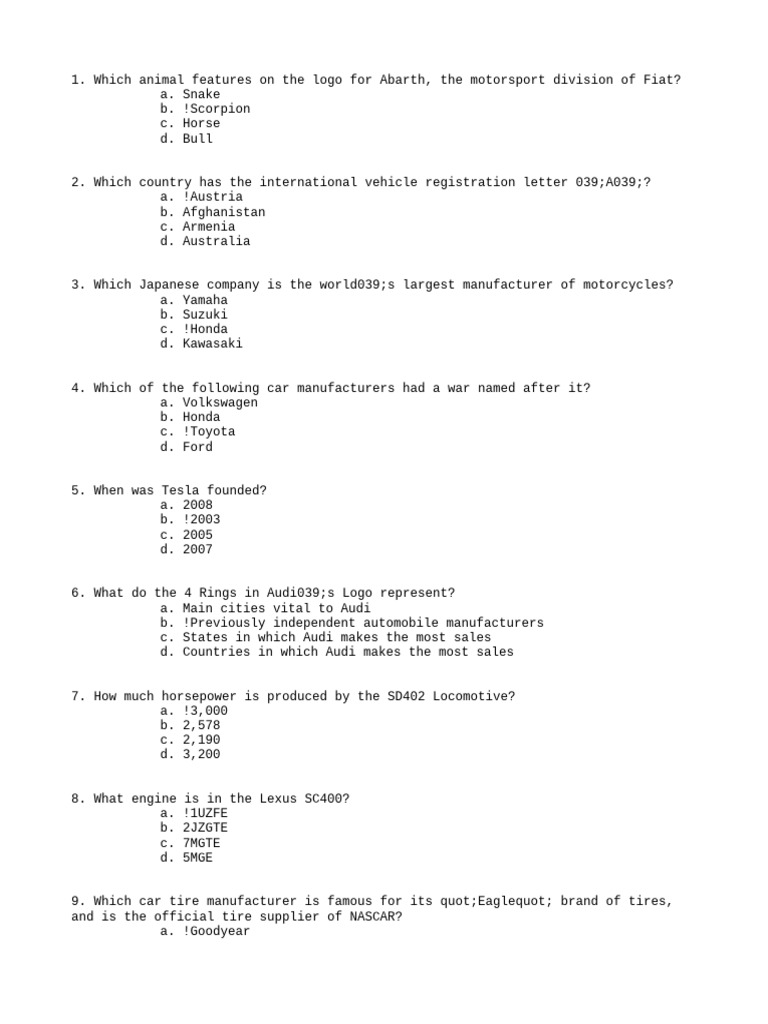 1. Which animal features on the logo for Abarth, the motorsport division of Fiat?
a. Snake
b. !Scorpion
c. Horse
d. Bull

2. Which country has the international vehicle registration letter 039;A039;?
a. !Austria
b. Afghanistan
c. Armenia
d. Australia

3. Which Japanese company is the world039;s largest manufacturer of motorcycles?
a. Yamaha
b. Suzuki
c. !Honda
d. Kawasaki

4. Which of the following car manufacturers had a war named after it?
a. Volkswagen
b. Honda
c. !Toyota
d. Ford

5. When was Tesla founded?
a. 2008
b. !2003
c. 2005
d. 2007

6. What do the 4 Rings in Audi039;s Logo represent?
a. Main cities vital to Audi
b. !Previously independent automobile manufacturers
c. States in which Audi makes the most sales
d. Countries in which Audi makes the most sales

7. How much horsepower is produced by the SD402 Locomotive?
a. !3,000
b. 2,578
c. 2,190
d. 3,200

8. What engine is in the Lexus SC400?
a. !1UZFE
b. 2JZGTE
c. 7MGTE
d. 5MGE

9. Which car tire manufacturer is famous for its quot;Eaglequot; brand of tires, and is the official tire supplier of NASCAR?
a. !Goodyear